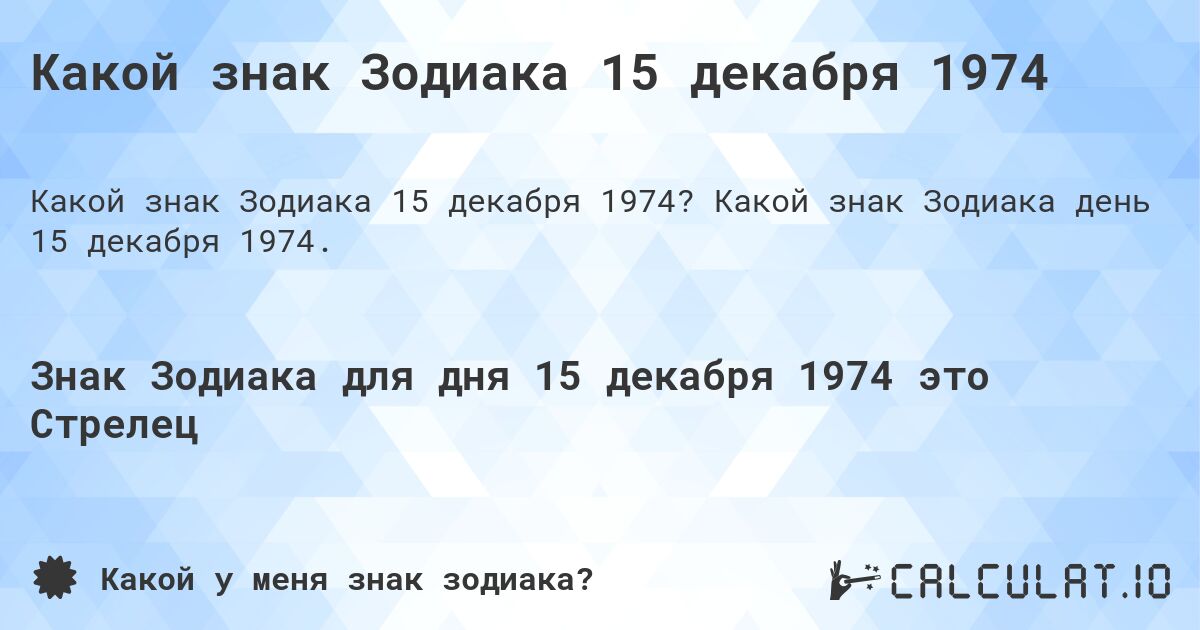 Какой знак Зодиака 15 декабря 1974

Какой знак Зодиака 15 декабря 1974? Какой знак Зодиака день 15 декабря 1974.

Знак Зодиака для дня 15 декабря 1974 это Стрелец

Какой у меня знак зодиака?

CALCULAT.IO